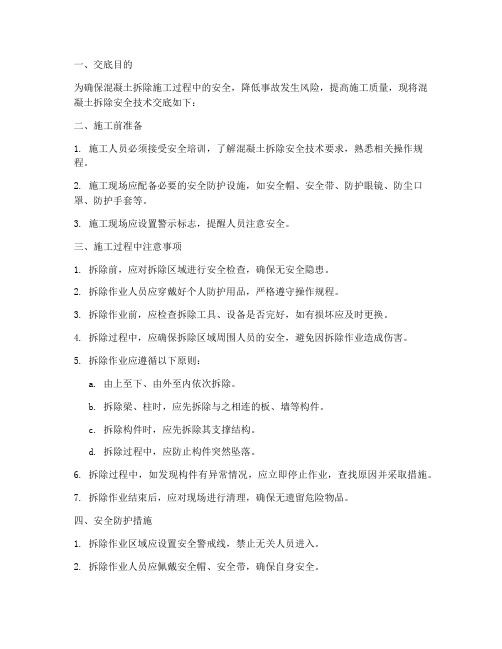 一、交底目的

为确保混凝土拆除施工过程中的安全，降低事故发生风险，提高施工质量，现将混凝土拆除安全技术交底如下：

二、施工前准备

1. 施工人员必须接受安全培训，了解混凝土拆除安全技术要求，熟悉相关操作规程。

2. 施工现场应配备必要的安全防护设施，如安全帽、安全带、防护眼镜、防尘口罩、防护手套等。

3. 施工现场应设置警示标志，提醒人员注意安全。

三、施工过程中注意事项

1. 拆除前，应对拆除区域进行安全检查，确保无安全隐患。

2. 拆除作业人员应穿戴好个人防护用品，严格遵守操作规程。

3. 拆除作业前，应检查拆除工具、设备是否完好，如有损坏应及时更换。

4. 拆除过程中，应确保拆除区域周围人员的安全，避免因拆除作业造成伤害。

5. 拆除作业应遵循以下原则：

a. 由上至下、由外至内依次拆除。

b. 拆除梁、柱时，应先拆除与之相连的板、墙等构件。

c. 拆除构件时，应先拆除其支撑结构。

d. 拆除过程中，应防止构件突然坠落。

6. 拆除过程中，如发现构件有异常情况，应立即停止作业，查找原因并采取措施。

7. 拆除作业结束后，应对现场进行清理，确保无遗留危险物品。

四、安全防护措施

1. 拆除作业区域应设置安全警戒线，禁止无关人员进入。

2. 拆除作业人员应佩戴安全帽、安全带，确保自身安全。